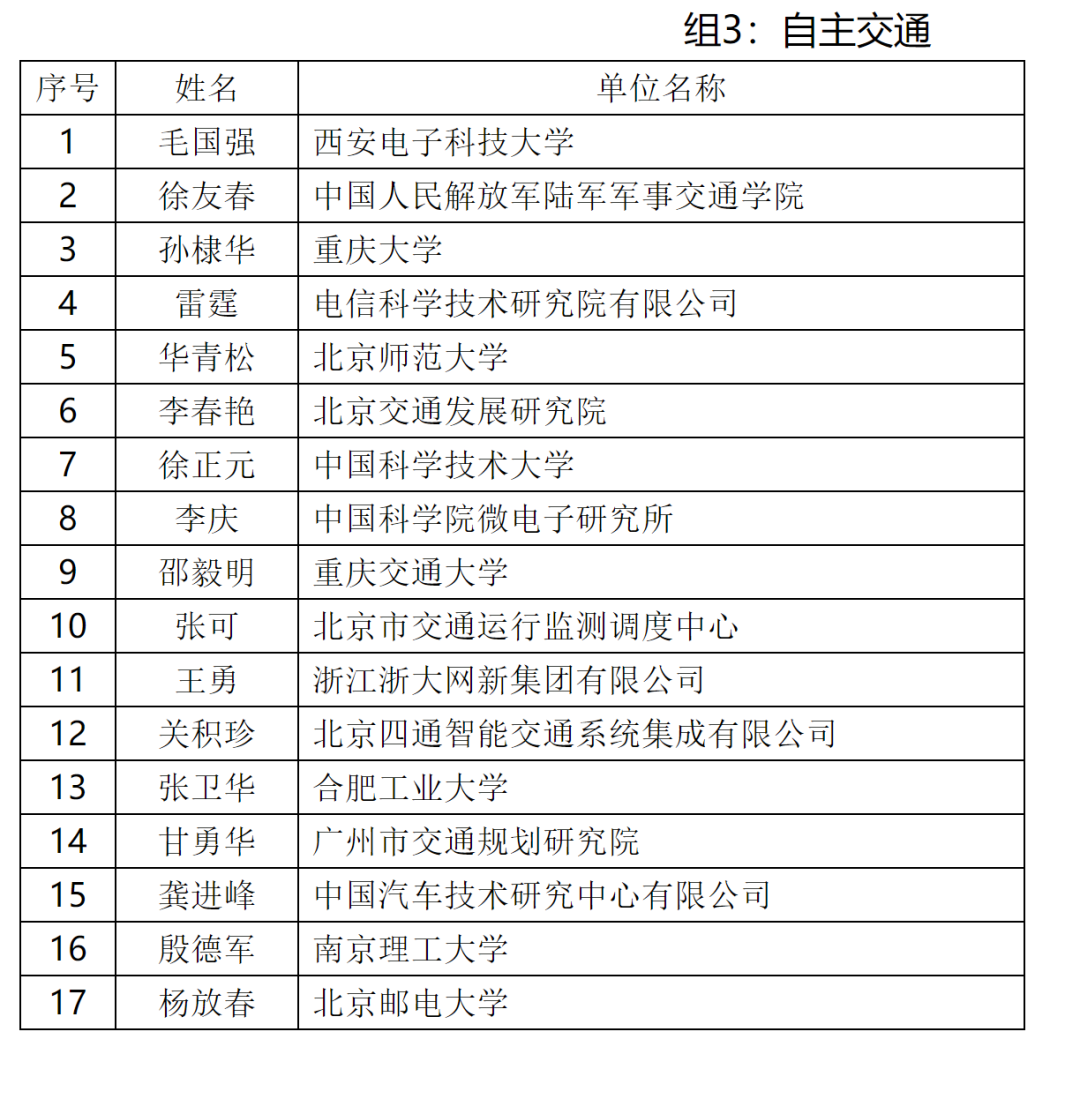 组3：自主交通

| 序号 | 姓名 | 单位名称 |
|---|---|---|
| 1 | 毛国强 | 西安电子科技大学 |
| 2 | 徐友春 | 中国人民解放军陆军军事交通学院 |
| 3 | 孙棣华 | 重庆大学 |
| 4 | 雷霆 | 电信科学技术研究院有限公司 |
| 5 | 华青松 | 北京师范大学 |
| 6 | 李春艳 | 北京交通发展研究院 |
| 7 | 徐正元 | 中国科学技术大学 |
| 8 | 李庆 | 中国科学院微电子研究所 |
| 9 | 邵毅明 | 重庆交通大学 |
| 10 | 张可 | 北京市交通运行监测调度中心 |
| 11 | 王勇 | 浙江浙大网新集团有限公司 |
| 12 | 关积珍 | 北京四通智能交通系统集成有限公司 |
| 13 | 张卫华 | 合肥工业大学 |
| 14 | 甘勇华 | 广州市交通规划研究院 |
| 15 | 龚进峰 | 中国汽车技术研究中心有限公司 |
| 16 | 殷德军 | 南京理工大学 |
| 17 | 杨放春 | 北京邮电大学 |